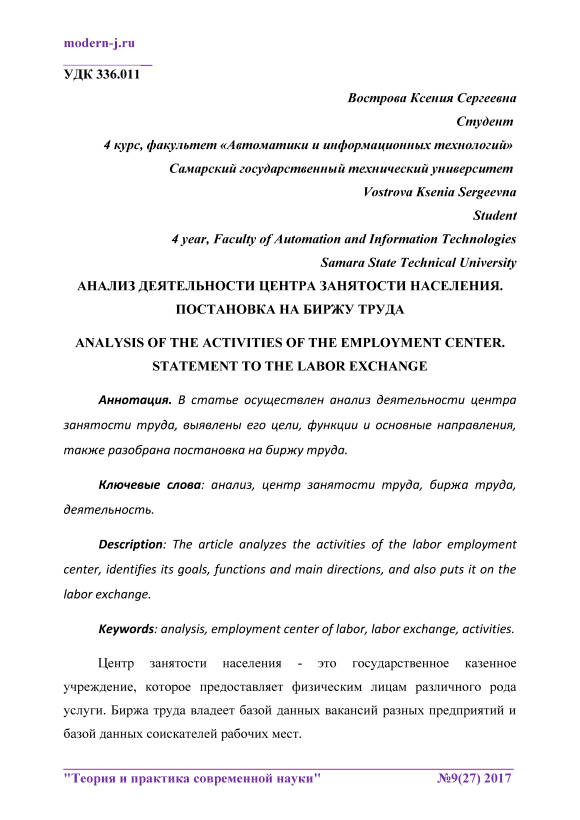 modern-j.ru

УДК 336.011

Вострова Ксения Сергеевна
Студент
4 курс, факультет «Автоматики и информационных технологий»
Самарский государственный технический университет
Vostrova Ksenia Sergeevna
Student
4 year, Faculty of Automation and Information Technologies
Samara State Technical University

АНАЛИЗ ДЕЯТЕЛЬНОСТИ ЦЕНТРА ЗАНЯТОСТИ НАСЕЛЕНИЯ. ПОСТАНОВКА НА БИРЖУ ТРУДА

ANALYSIS OF THE ACTIVITIES OF THE EMPLOYMENT CENTER. STATEMENT TO THE LABOR EXCHANGE

Аннотация. В статье осуществлен анализ деятельности центра занятости труда, выявлены его цели, функции и основные направления, также разобрана постановка на биржу труда.

Ключевые слова: анализ, центр занятости труда, биржа труда, деятельность.

Description: The article analyzes the activities of the labor employment center, identifies its goals, functions and main directions, and also puts it on the labor exchange.

Keywords: analysis, employment center of labor, labor exchange, activities.

Центр занятости населения - это государственное казенное учреждение, которое предоставляет физическим лицам различного рода услуги. Биржа труда владеет базой данных вакансий разных предприятий и базой данных соискателей рабочих мест.

"Теория и практика современной науки" №9(27) 2017